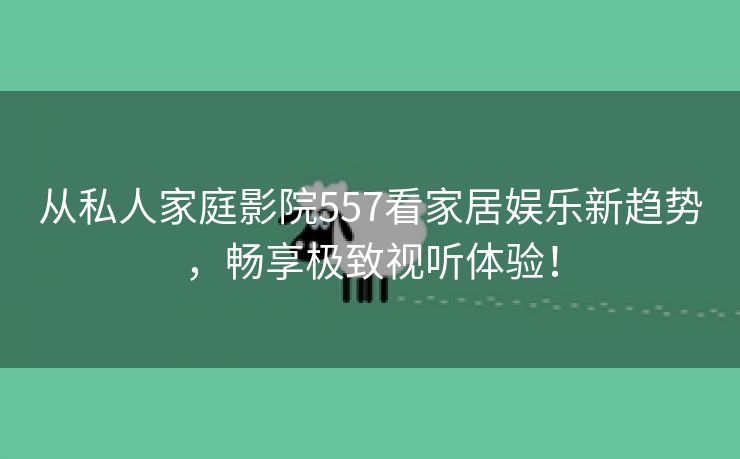 从私人家庭影院557看家居娱乐新趋势，畅享极致视听体验！